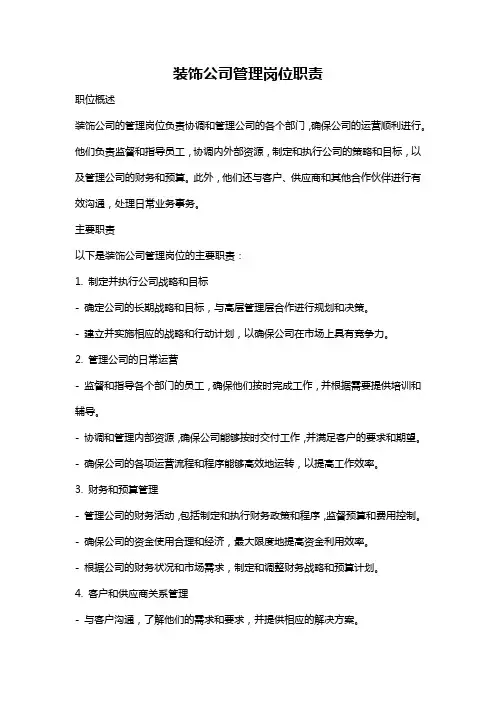 装饰公司管理岗位职责

职位概述

装饰公司的管理岗位负责协调和管理公司的各个部门，确保公司的运营顺利进行。他们负责监督和指导员工，协调内外部资源，制定和执行公司的策略和目标，以及管理公司的财务和预算。此外，他们还与客户、供应商和其他合作伙伴进行有效沟通，处理日常业务事务。

主要职责

以下是装饰公司管理岗位的主要职责：

1. 制定并执行公司战略和目标

- 确定公司的长期战略和目标，与高层管理层合作进行规划和决策。

- 建立并实施相应的战略和行动计划，以确保公司在市场上具有竞争力。

2. 管理公司的日常运营

- 监督和指导各个部门的员工，确保他们按时完成工作，并根据需要提供培训和辅导。

- 协调和管理内部资源，确保公司能够按时交付工作，并满足客户的要求和期望。

- 确保公司的各项运营流程和程序能够高效地运转，以提高工作效率。

3. 财务和预算管理

- 管理公司的财务活动，包括制定和执行财务政策和程序，监督预算和费用控制。

- 确保公司的资金使用合理和经济，最大限度地提高资金利用效率。

- 根据公司的财务状况和市场需求，制定和调整财务战略和预算计划。

4. 客户和供应商关系管理

- 与客户沟通，了解他们的需求和要求，并提供相应的解决方案。